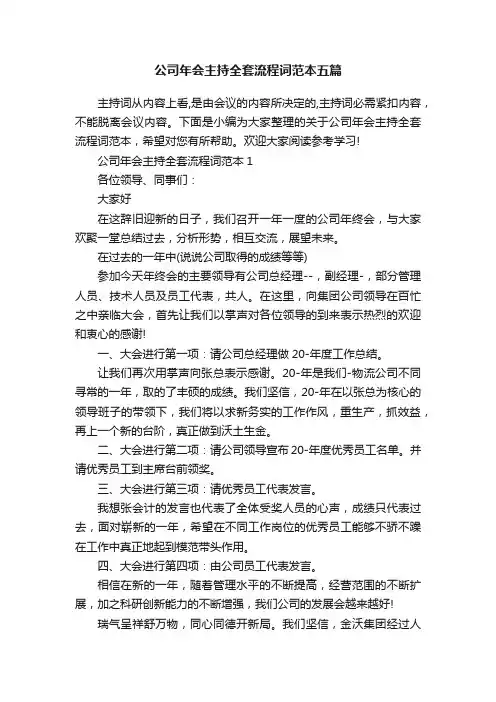 公司年会主持全套流程词范本五篇

主持词从内容上看,是由会议的内容所决定的,主持词必需紧扣内容，不能脱离会议内容。下面是小编为大家整理的关于公司年会主持全套流程词范本，希望对您有所帮助。欢迎大家阅读参考学习!

公司年会主持全套流程词范本 1

各位领导、同事们：

大家好

在这辞旧迎新的日子，我们召开一年一度的公司年终会，与大家欢聚一堂总结过去，分析形势，相互交流，展望未来。

在过去的一年中(说说公司取得的成绩等等)

参加今天年终会的主要领导有公司总经理--，副经理-，部分管理人员、技术人员及员工代表，共人。在这里，向集团公司领导在百忙之中亲临大会，首先让我们以掌声对各位领导的到来表示热烈的欢迎和衷心的感谢!

一、大会进行第一项：请公司总经理做 20-年度工作总结。

让我们再次用掌声向张总表示感谢。20-年是我们-物流公司不同寻常的一年，取的了丰硕的成绩。我们坚信，20-年在以张总为核心的领导班子的带领下，我们将以求新务实的工作作风，重生产，抓效益，再上一个新的台阶，真正做到沃土生金。

二、大会进行第二项：请公司领导宣布 20-年度优秀员工名单。并请优秀员工到主席台前领奖。

三、大会进行第三项：请优秀员工代表发言。

我想张会计的发言也代表了全体受奖人员的心声，成绩只代表过去，面对崭新的一年，希望在不同工作岗位的优秀员工能够不骄不躁在工作中真正地起到模范带头作用。

四、大会进行第四项：由公司员工代表发言。

相信在新的一年，随着管理水平的不断提高，经营范围的不断扩展，加之科研创新能力的不断增强，我们公司的发展会越来越好!

瑞气呈祥舒万物，同心同德开新局。我们坚信，金沃集团经过人